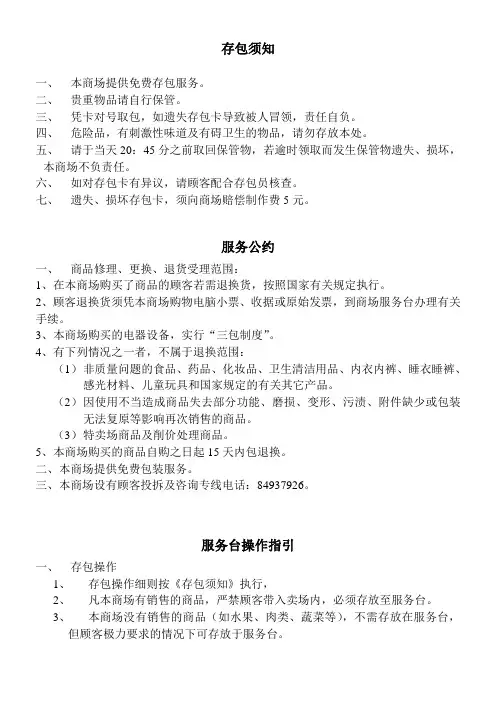 存包须知

一、 本商场提供免费存包服务。
二、 贵重物品请自行保管。
三、 凭卡对号取包，如遗失存包卡导致被人冒领，责任自负。
四、 危险品，有刺激性味道及有碍卫生的物品，请勿存放本处。
五、 请于当天 20：45 分之前取回保管物，若逾时领取而发生保管物遗失、损坏，本商场不负责任。
六、 如对存包卡有异议，请顾客配合存包员核查。
七、 遗失、损坏存包卡，须向商场赔偿制作费 5 元。

服务公约

一、 商品修理、更换、退货受理范围：
1、在本商场购买了商品的顾客若需退换货，按照国家有关规定执行。
2、顾客退换货须凭本商场购物电脑小票、收据或原始发票，到商场服务台办理有关手续。
3、本商场购买的电器设备，实行“三包制度”。
4、有下列情况之一者，不属于退换范围：
（1）非质量问题的食品、药品、化妆品、卫生清洁用品、内衣内裤、睡衣睡裤、感光材料、儿童玩具和国家规定的有关其它产品。
（2）因使用不当造成商品失去部分功能、磨损、变形、污渍、附件缺少或包装无法复原等影响再次销售的商品。
（3）特卖场商品及削价处理商品。
5、本商场购买的商品自购之日起 15 天内包退换。
二、本商场提供免费包装服务。
三、本商场设有顾客投拆及咨询专线电话：84937926。

服务台操作指引

一、 存包操作
1、 存包操作细则按《存包须知》执行，
2、 凡本商场有销售的商品，严禁顾客带入卖场内，必须存放至服务台。
3、 本商场没有销售的商品（如水果、肉类、蔬菜等），不需存放在服务台，但顾客极力要求的情况下可存放于服务台。